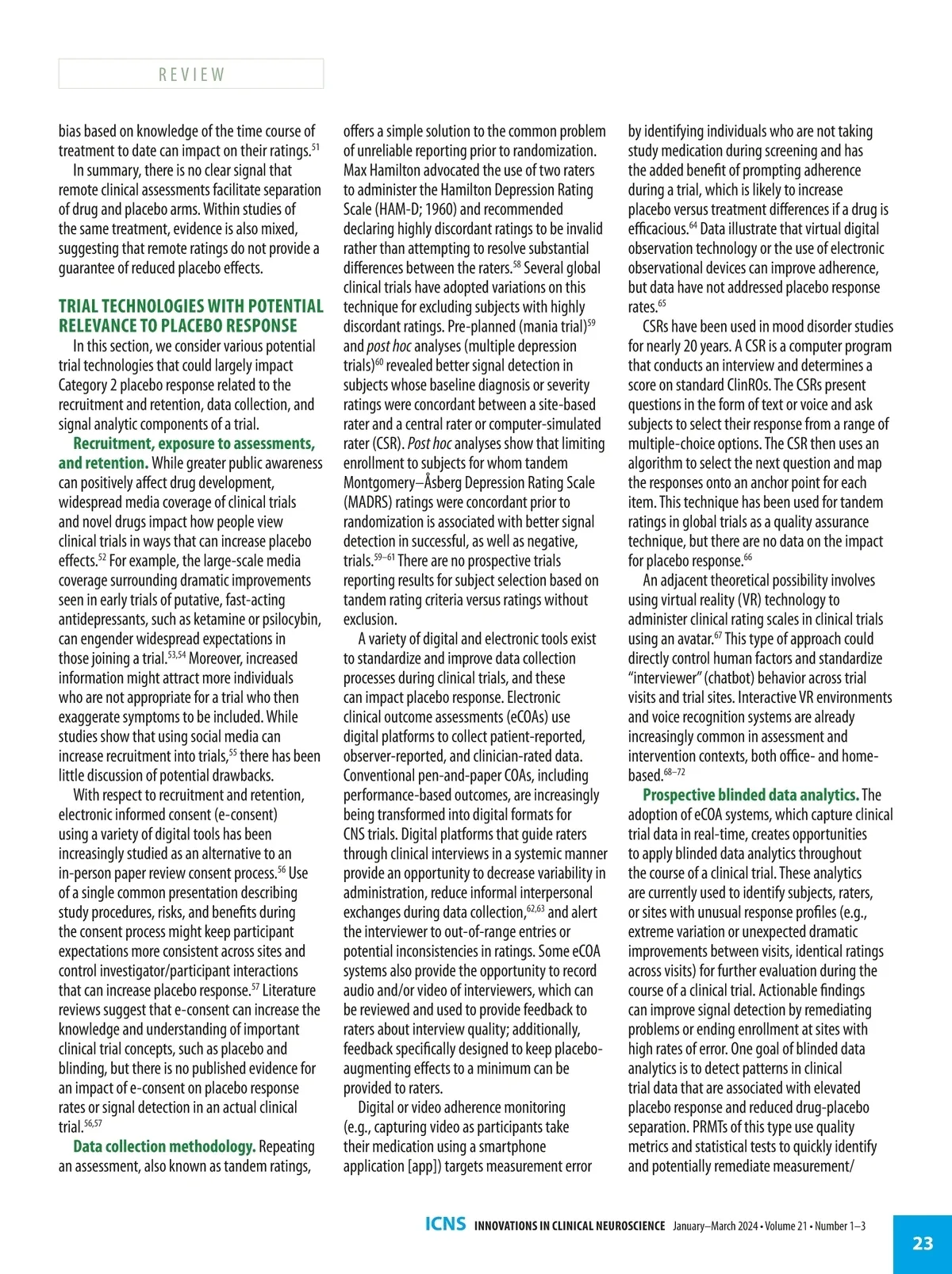 REVIEW

bias based on knowledge of the time course of treatment to date can impact on their ratings.$^{51}$

In summary, there is no clear signal that remote clinical assessments facilitate separation of drug and placebo arms. Within studies of the same treatment, evidence is also mixed, suggesting that remote ratings do not provide a guarantee of reduced placebo effects.

TRIAL TECHNOLOGIES WITH POTENTIAL RELEVANCE TO PLACEBO RESPONSE

In this section, we consider various potential trial technologies that could largely impact Category 2 placebo response related to the recruitment and retention, data collection, and signal analytic components of a trial.

Recruitment, exposure to assessments, and retention. While greater public awareness can positively affect drug development, widespread media coverage of clinical trials and novel drugs impact how people view clinical trials in ways that can increase placebo effects.$^{52}$ For example, the large-scale media coverage surrounding dramatic improvements seen in early trials of putative, fast-acting antidepressants, such as ketamine or psilocybin, can engender widespread expectations in those joining a trial.$^{53,54}$ Moreover, increased information might attract more individuals who are not appropriate for a trial who then exaggerate symptoms to be included. While studies show that using social media can increase recruitment into trials,$^{55}$ there has been little discussion of potential drawbacks.

With respect to recruitment and retention, electronic informed consent (e-consent) using a variety of digital tools has been increasingly studied as an alternative to an in-person paper review consent process.$^{56}$ Use of a single common presentation describing study procedures, risks, and benefits during the consent process might keep participant expectations more consistent across sites and control investigator/participant interactions that can increase placebo response.$^{57}$ Literature reviews suggest that e-consent can increase the knowledge and understanding of important clinical trial concepts, such as placebo and blinding, but there is no published evidence for an impact of e-consent on placebo response rates or signal detection in an actual clinical trial.$^{56,57}$

Data collection methodology. Repeating an assessment, also known as tandem ratings, offers a simple solution to the common problem of unreliable reporting prior to randomization. Max Hamilton advocated the use of two raters to administer the Hamilton Depression Rating Scale (HAM-D; 1960) and recommended declaring highly discordant ratings to be invalid rather than attempting to resolve substantial differences between the raters.$^{58}$ Several global clinical trials have adopted variations on this technique for excluding subjects with highly discordant ratings. Pre-planned (mania trial)$^{59}$ and post hoc analyses (multiple depression trials)$^{60}$ revealed better signal detection in subjects whose baseline diagnosis or severity ratings were concordant between a site-based rater and a central rater or computer-simulated rater (CSR). Post hoc analyses show that limiting enrollment to subjects for whom tandem Montgomery–Åsberg Depression Rating Scale (MADRS) ratings were concordant prior to randomization is associated with better signal detection in successful, as well as negative, trials.$^{59–61}$ There are no prospective trials reporting results for subject selection based on tandem rating criteria versus ratings without exclusion.

A variety of digital and electronic tools exist to standardize and improve data collection processes during clinical trials, and these can impact placebo response. Electronic clinical outcome assessments (eCOAs) use digital platforms to collect patient-reported, observer-reported, and clinician-rated data. Conventional pen-and-paper COAs, including performance-based outcomes, are increasingly being transformed into digital formats for CNS trials. Digital platforms that guide raters through clinical interviews in a systemic manner provide an opportunity to decrease variability in administration, reduce informal interpersonal exchanges during data collection,$^{62,63}$ and alert the interviewer to out-of-range entries or potential inconsistencies in ratings. Some eCOA systems also provide the opportunity to record audio and/or video of interviewers, which can be reviewed and used to provide feedback to raters about interview quality; additionally, feedback specifically designed to keep placebo-augmenting effects to a minimum can be provided to raters.

Digital or video adherence monitoring (e.g., capturing video as participants take their medication using a smartphone application [app]) targets measurement error by identifying individuals who are not taking study medication during screening and has the added benefit of prompting adherence during a trial, which is likely to increase placebo versus treatment differences if a drug is efficacious.$^{64}$ Data illustrate that virtual digital observation technology or the use of electronic observational devices can improve adherence, but data have not addressed placebo response rates.$^{65}$

CSRs have been used in mood disorder studies for nearly 20 years. A CSR is a computer program that conducts an interview and determines a score on standard ClinROs. The CSRs present questions in the form of text or voice and ask subjects to select their response from a range of multiple-choice options. The CSR then uses an algorithm to select the next question and map the responses onto an anchor point for each item. This technique has been used for tandem ratings in global trials as a quality assurance technique, but there are no data on the impact for placebo response.$^{66}$

An adjacent theoretical possibility involves using virtual reality (VR) technology to administer clinical rating scales in clinical trials using an avatar.$^{67}$ This type of approach could directly control human factors and standardize "interviewer" (chatbot) behavior across trial visits and trial sites. Interactive VR environments and voice recognition systems are already increasingly common in assessment and intervention contexts, both office- and home-based.$^{68–72}$

Prospective blinded data analytics. The adoption of eCOA systems, which capture clinical trial data in real-time, creates opportunities to apply blinded data analytics throughout the course of a clinical trial. These analytics are currently used to identify subjects, raters, or sites with unusual response profiles (e.g., extreme variation or unexpected dramatic improvements between visits, identical ratings across visits) for further evaluation during the course of a clinical trial. Actionable findings can improve signal detection by remediating problems or ending enrollment at sites with high rates of error. One goal of blinded data analytics is to detect patterns in clinical trial data that are associated with elevated placebo response and reduced drug-placebo separation. PRMTs of this type use quality metrics and statistical tests to quickly identify and potentially remediate measurement/

ICNS INNOVATIONS IN CLINICAL NEUROSCIENCE January–March 2024 • Volume 21 • Number 1–3

23